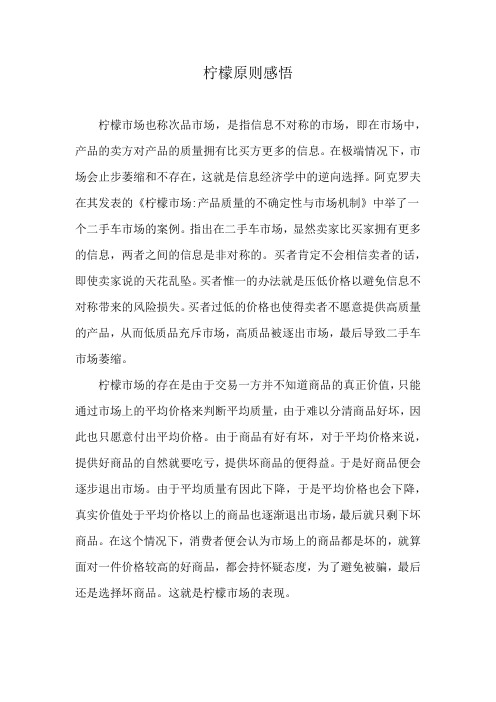 柠檬原则感悟

柠檬市场也称次品市场，是指信息不对称的市场，即在市场中，产品的卖方对产品的质量拥有比买方更多的信息。在极端情况下，市场会止步萎缩和不存在，这就是信息经济学中的逆向选择。阿克罗夫在其发表的《柠檬市场:产品质量的不确定性与市场机制》中举了一个二手车市场的案例。指出在二手车市场，显然卖家比买家拥有更多的信息，两者之间的信息是非对称的。买者肯定不会相信卖者的话，即使卖家说的天花乱坠。买者惟一的办法就是压低价格以避免信息不对称带来的风险损失。买者过低的价格也使得卖者不愿意提供高质量的产品，从而低质品充斥市场，高质品被逐出市场，最后导致二手车市场萎缩。

柠檬市场的存在是由于交易一方并不知道商品的真正价值，只能通过市场上的平均价格来判断平均质量，由于难以分清商品好坏，因此也只愿意付出平均价格。由于商品有好有坏，对于平均价格来说，提供好商品的自然就要吃亏，提供坏商品的便得益。于是好商品便会逐步退出市场。由于平均质量有因此下降，于是平均价格也会下降，真实价值处于平均价格以上的商品也逐渐退出市场，最后就只剩下坏商品。在这个情况下，消费者便会认为市场上的商品都是坏的，就算面对一件价格较高的好商品，都会持怀疑态度，为了避免被骗，最后还是选择坏商品。这就是柠檬市场的表现。